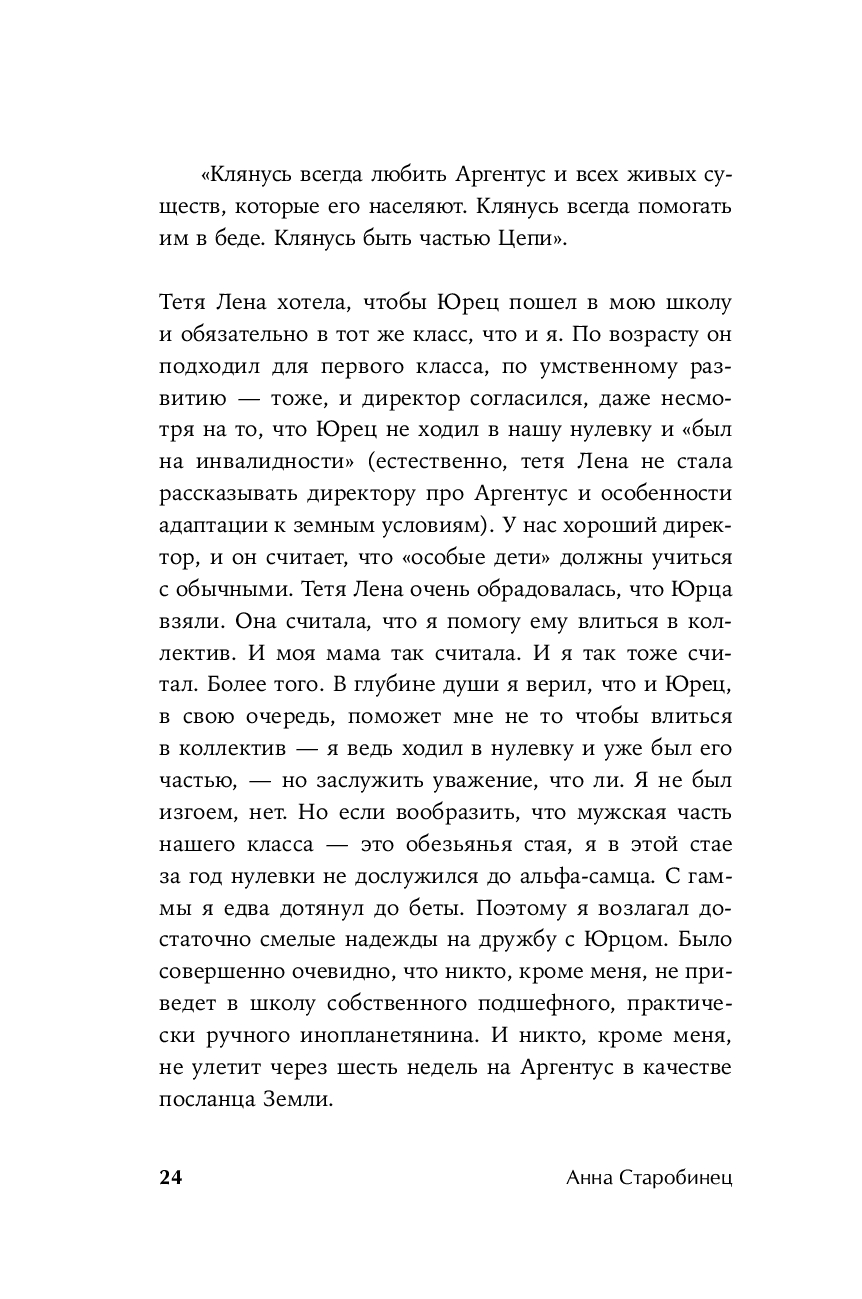 «Клянусь всегда любить Аргентус и всех живых существ, которые его населяют. Клянусь всегда помогать им в беде. Клянусь быть частью Цепи».

Тетя Лена хотела, чтобы Юрец пошел в мою школу и обязательно в тот же класс, что и я. По возрасту он подходил для первого класса, по умственному развитию — тоже, и директор согласился, даже несмотря на то, что Юрец не ходил в нашу нулевку и «был на инвалидности» (естественно, тетя Лена не стала рассказывать директору про Аргентус и особенности адаптации к земным условиям). У нас хороший директор, и он считает, что «особые дети» должны учиться с обычными. Тетя Лена очень обрадовалась, что Юрца взяли. Она считала, что я помогу ему влиться в коллектив. И моя мама так считала. И я так тоже считал. Более того. В глубине души я верил, что и Юрец, в свою очередь, поможет мне не то чтобы влиться в коллектив — я ведь ходил в нулевку и уже был его частью, — но заслужить уважение, что ли. Я не был изгоем, нет. Но если вообразить, что мужская часть нашего класса — это обезьянья стая, я в этой стае за год нулевки не дослужился до альфа-самца. С гаммы я едва дотянул до беты. Поэтому я возлагал достаточно смелые надежды на дружбу с Юрцом. Было совершенно очевидно, что никто, кроме меня, не приведет в школу собственного подшефного, практически ручного инопланетянина. И никто, кроме меня, не улетит через шесть недель на Аргентус в качестве посланца Земли.

24 Анна Старобинец